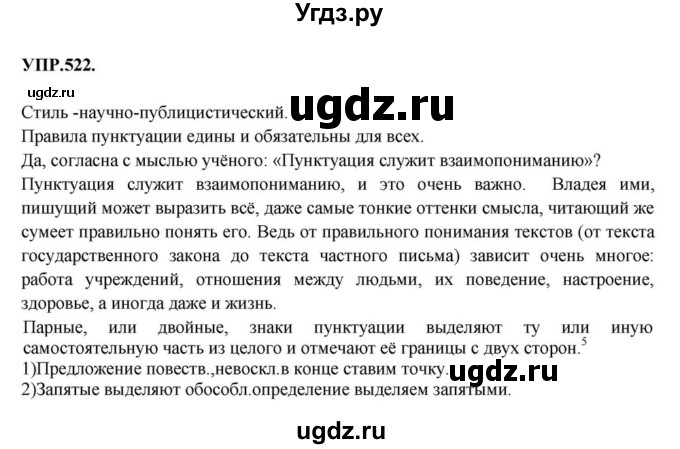 Угдз.ру

УПР.522.

ugdz.ru

Стиль -научно-публицистический. ugdz.ru

Правила пунктуации едины и обязательны для всех.

Да, согласна с мыслью учёного: «Пунктуация служит взаимопониманию»?

Пунктуация служит взаимопониманию, и это очень важно. Владея ими, пишущий может выразить всё, даже самые тонкие оттенки смысла, читающий же сумеет правильно понять его. Ведь от правильного понимания текстов (от текста государственного закона до текста частного письма) зависит очень многое: работа учреждений, отношения между людьми, их поведение, настроение, здоровье, а иногда даже и жизнь.

Парные, или двойные, знаки пунктуации выделяют ту или иную самостоятельную часть из целого и отмечают её границы с двух сторон.$^5$

1)Предложение повеств.,невоскл.в конце ставим точку. ugdz.ru

2)Запятые выделяют обособл.определение выделяем запятыми.

ugdz.ru